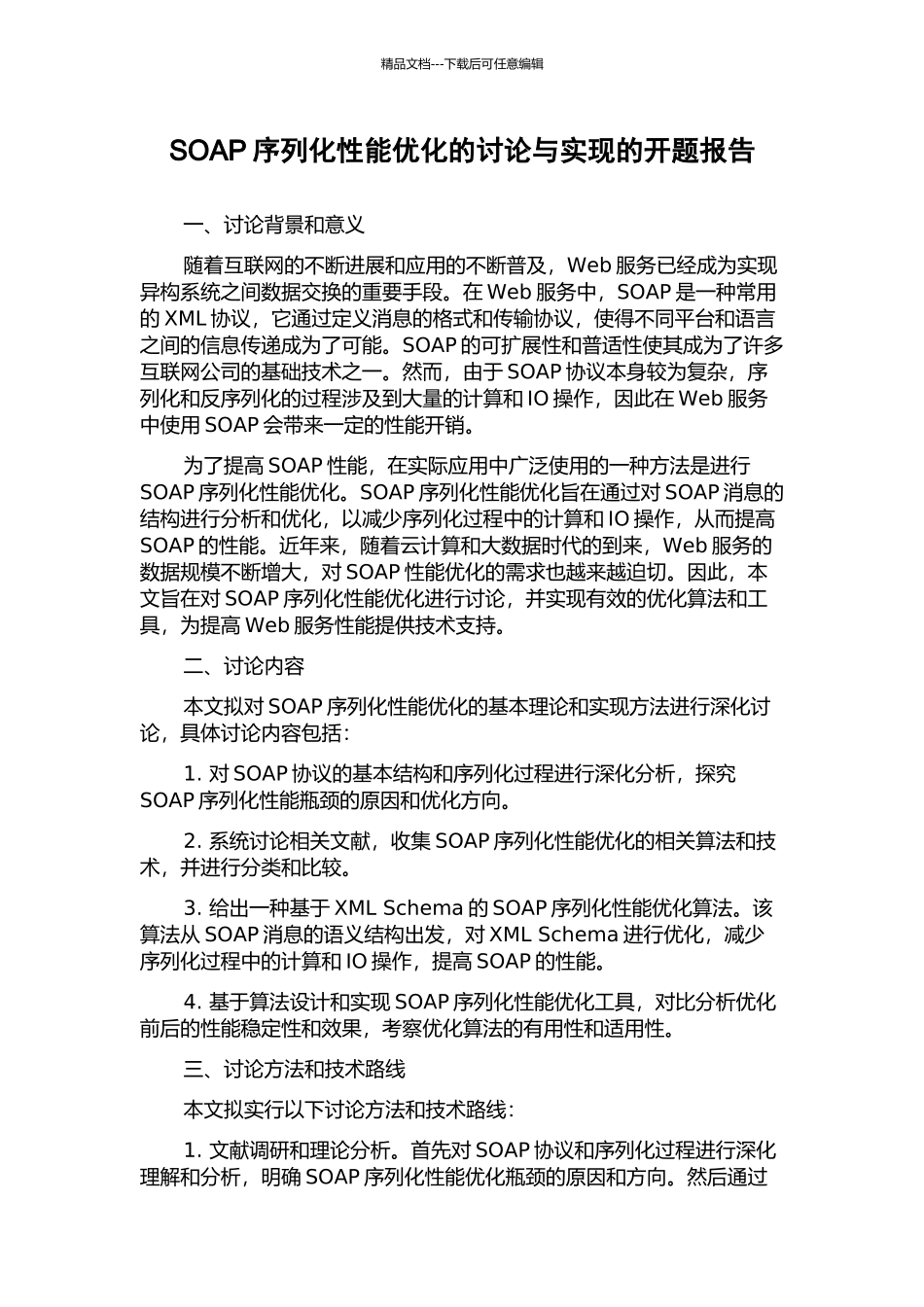 精品文档---下载后可任意编辑

SOAP 序列化性能优化的讨论与实现的开题报告

一、讨论背景和意义

随着互联网的不断进展和应用的不断普及，Web 服务已经成为实现异构系统之间数据交换的重要手段。在 Web 服务中，SOAP 是一种常用的 XML 协议，它通过定义消息的格式和传输协议，使得不同平台和语言之间的信息传递成为了可能。SOAP 的可扩展性和普适性使其成为了许多互联网公司的基础技术之一。然而，由于 SOAP 协议本身较为复杂，序列化和反序列化的过程涉及到大量的计算和 IO 操作，因此在 Web 服务中使用 SOAP 会带来一定的性能开销。

为了提高 SOAP 性能，在实际应用中广泛使用的一种方法是进行 SOAP 序列化性能优化。SOAP 序列化性能优化旨在通过对 SOAP 消息的结构进行分析和优化，以减少序列化过程中的计算和 IO 操作，从而提高 SOAP 的性能。近年来，随着云计算和大数据时代的到来，Web 服务的数据规模不断增大，对 SOAP 性能优化的需求也越来越迫切。因此，本文旨在对 SOAP 序列化性能优化进行讨论，并实现有效的优化算法和工具，为提高 Web 服务性能提供技术支持。

二、讨论内容

本文拟对 SOAP 序列化性能优化的基本理论和实现方法进行深化讨论，具体讨论内容包括：

1. 对 SOAP 协议的基本结构和序列化过程进行深化分析，探究 SOAP 序列化性能瓶颈的原因和优化方向。

2. 系统讨论相关文献，收集 SOAP 序列化性能优化的相关算法和技术，并进行分类和比较。

3. 给出一种基于 XML Schema 的 SOAP 序列化性能优化算法。该算法从 SOAP 消息的语义结构出发，对 XML Schema 进行优化，减少序列化过程中的计算和 IO 操作，提高 SOAP 的性能。

4. 基于算法设计和实现 SOAP 序列化性能优化工具，对比分析优化前后的性能稳定性和效果，考察优化算法的有用性和适用性。

三、讨论方法和技术路线

本文拟实行以下讨论方法和技术路线：

1. 文献调研和理论分析。首先对 SOAP 协议和序列化过程进行深化理解和分析，明确 SOAP 序列化性能优化瓶颈的原因和方向。然后通过